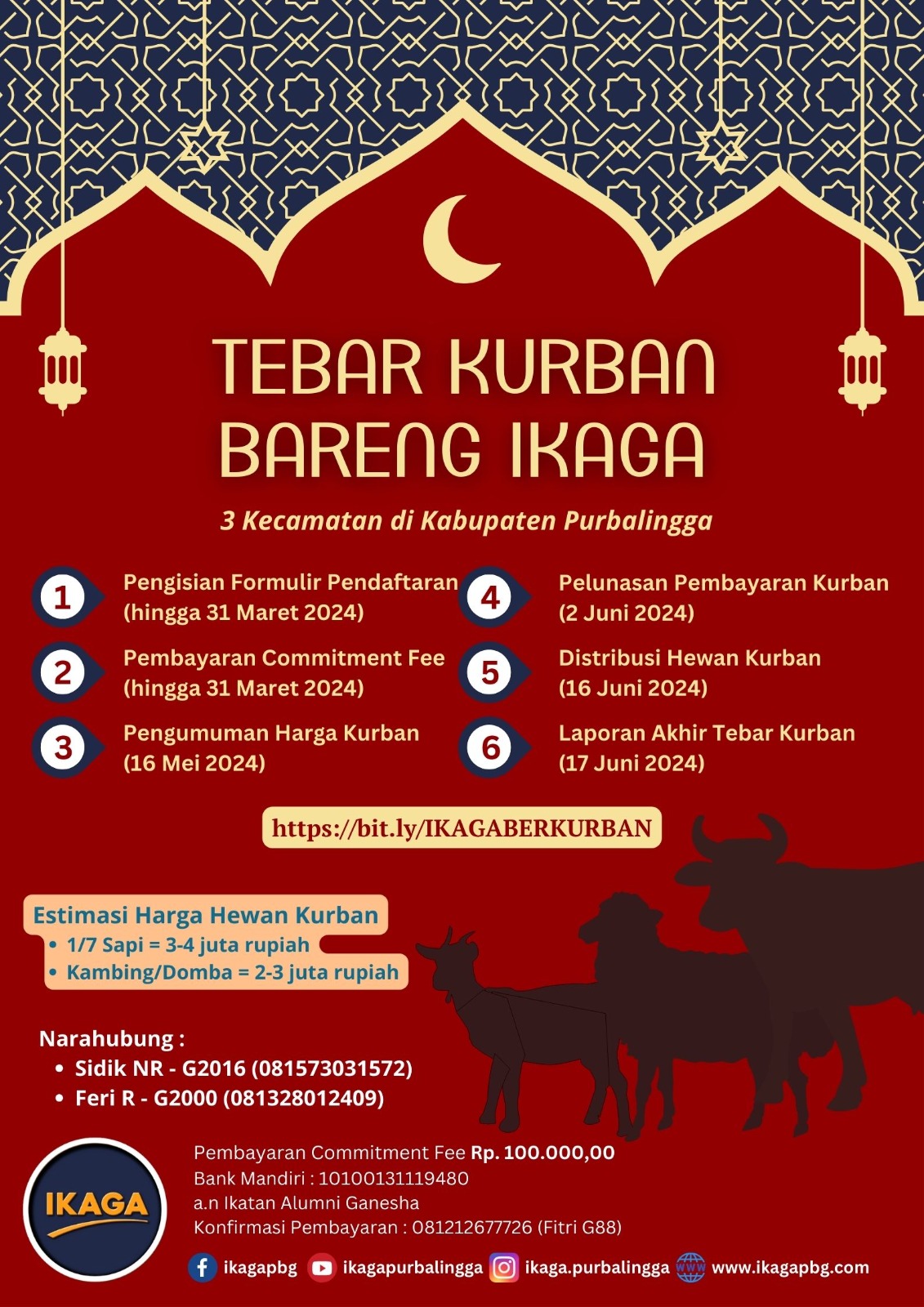 TEBAR KURBAN BARENG IKAGA

3 Kecamatan di Kabupaten Purbalingga

1 Pengisian Formulir Pendaftaran (hingga 31 Maret 2024)

2 Pembayaran Commitment Fee (hingga 31 Maret 2024)

3 Pengumuman Harga Kurban (16 Mei 2024)

4 Pelunasan Pembayaran Kurban (2 Juni 2024)

5 Distribusi Hewan Kurban (16 Juni 2024)

6 Laporan Akhir Tebar Kurban (17 Juni 2024)

https://bit.ly/IKAGABERKURBAN

Estimasi Harga Hewan Kurban
• 1/7 Sapi = 3-4 juta rupiah
• Kambing/Domba = 2-3 juta rupiah

Narahubung :
• Sidik NR - G2016 (081573031572)
• Feri R - G2000 (081328012409)

IKAGA

Pembayaran Commitment Fee Rp. 100.000,00
Bank Mandiri : 10100131119480
a.n Ikatan Alumni Ganesha
Konfirmasi Pembayaran : 081212677726 (Fitri G88)

ikagapbg ikagapurbalingga ikaga.purbalingga www.ikagapbg.com